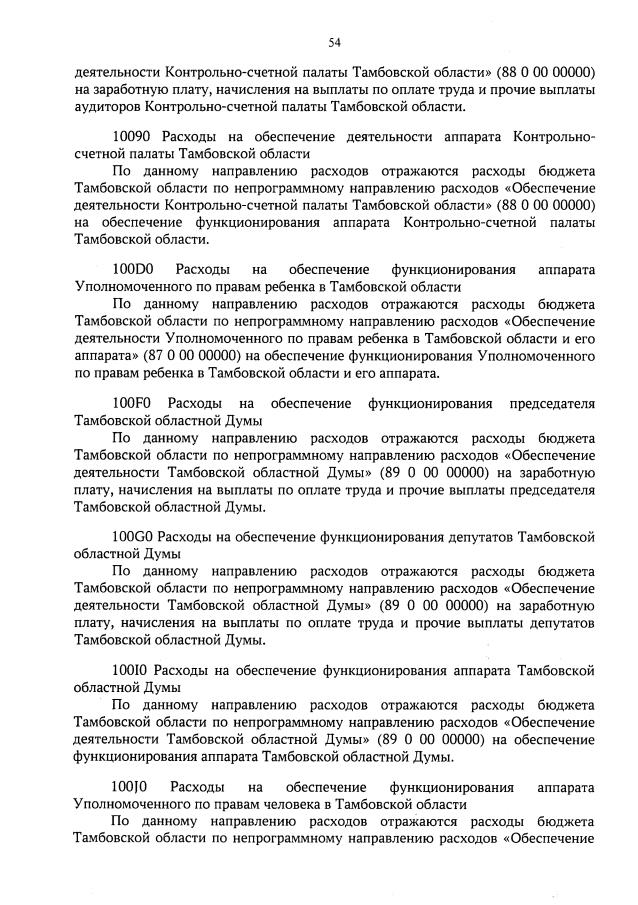 54

деятельности Контрольно-счетной палаты Тамбовской области» (88 0 00 00000) на заработную плату, начисления на выплаты по оплате труда и прочие выплаты аудиторов Контрольно-счетной палаты Тамбовской области.

10090 Расходы на обеспечение деятельности аппарата Контрольно-счетной палаты Тамбовской области

По данному направлению расходов отражаются расходы бюджета Тамбовской области по непрограммному направлению расходов «Обеспечение деятельности Контрольно-счетной палаты Тамбовской области» (88 0 00 00000) на обеспечение функционирования аппарата Контрольно-счетной палаты Тамбовской области.

100D0 Расходы на обеспечение функционирования аппарата Уполномоченного по правам ребенка в Тамбовской области

По данному направлению расходов отражаются расходы бюджета Тамбовской области по непрограммному направлению расходов «Обеспечение деятельности Уполномоченного по правам ребенка в Тамбовской области и его аппарата» (87 0 00 00000) на обеспечение функционирования Уполномоченного по правам ребенка в Тамбовской области и его аппарата.

100F0 Расходы на обеспечение функционирования председателя Тамбовской областной Думы

По данному направлению расходов отражаются расходы бюджета Тамбовской области по непрограммному направлению расходов «Обеспечение деятельности Тамбовской областной Думы» (89 0 00 00000) на заработную плату, начисления на выплаты по оплате труда и прочие выплаты председателя Тамбовской областной Думы.

100G0 Расходы на обеспечение функционирования депутатов Тамбовской областной Думы

По данному направлению расходов отражаются расходы бюджета Тамбовской области по непрограммному направлению расходов «Обеспечение деятельности Тамбовской областной Думы» (89 0 00 00000) на заработную плату, начисления на выплаты по оплате труда и прочие выплаты депутатов Тамбовской областной Думы.

100I0 Расходы на обеспечение функционирования аппарата Тамбовской областной Думы

По данному направлению расходов отражаются расходы бюджета Тамбовской области по непрограммному направлению расходов «Обеспечение деятельности Тамбовской областной Думы» (89 0 00 00000) на обеспечение функционирования аппарата Тамбовской областной Думы.

100J0 Расходы на обеспечение функционирования аппарата Уполномоченного по правам человека в Тамбовской области

По данному направлению расходов отражаются расходы бюджета Тамбовской области по непрограммному направлению расходов «Обеспечение